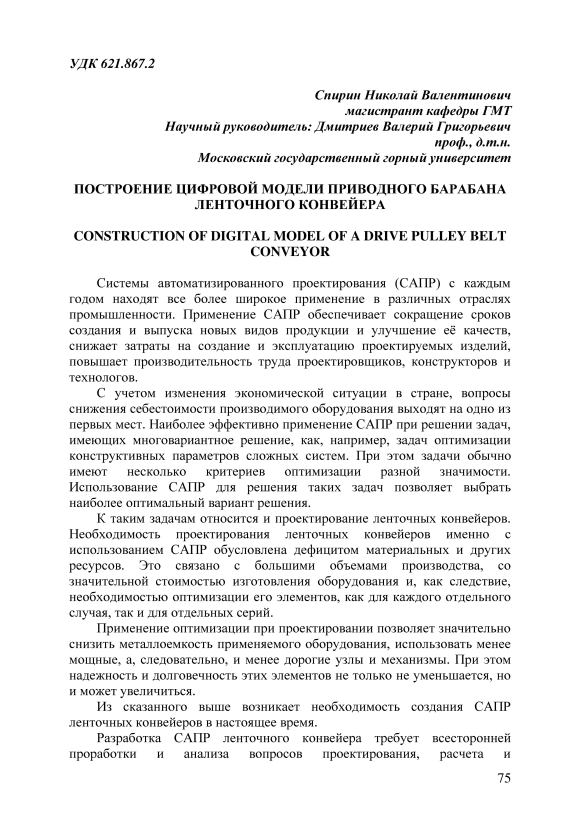 УДК 621.867.2

Спирин Николай Валентинович
магистрант кафедры ГМТ
Научный руководитель: Дмитриев Валерий Григорьевич
проф., д.т.н.
Московский государственный горный университет

ПОСТРОЕНИЕ ЦИФРОВОЙ МОДЕЛИ ПРИВОДНОГО БАРАБАНА ЛЕНТОЧНОГО КОНВЕЙЕРА

CONSTRUCTION OF DIGITAL MODEL OF A DRIVE PULLEY BELT CONVEYOR

Системы автоматизированного проектирования (САПР) с каждым годом находят все более широкое применение в различных отраслях промышленности. Применение САПР обеспечивает сокращение сроков создания и выпуска новых видов продукции и улучшение её качеств, снижает затраты на создание и эксплуатацию проектируемых изделий, повышает производительность труда проектировщиков, конструкторов и технологов.

С учетом изменения экономической ситуации в стране, вопросы снижения себестоимости производимого оборудования выходят на одно из первых мест. Наиболее эффективно применение САПР при решении задач, имеющих многовариантное решение, как, например, задач оптимизации конструктивных параметров сложных систем. При этом задачи обычно имеют несколько критериев оптимизации разной значимости. Использование САПР для решения таких задач позволяет выбрать наиболее оптимальный вариант решения.

К таким задачам относится и проектирование ленточных конвейеров. Необходимость проектирования ленточных конвейеров именно с использованием САПР обусловлена дефицитом материальных и других ресурсов. Это связано с большими объемами производства, со значительной стоимостью изготовления оборудования и, как следствие, необходимостью оптимизации его элементов, как для каждого отдельного случая, так и для отдельных серий.

Применение оптимизации при проектировании позволяет значительно снизить металлоемкость применяемого оборудования, использовать менее мощные, а, следовательно, и менее дорогие узлы и механизмы. При этом надежность и долговечность этих элементов не только не уменьшается, но и может увеличиться.

Из сказанного выше возникает необходимость создания САПР ленточных конвейеров в настоящее время.

Разработка САПР ленточного конвейера требует всесторонней проработки и анализа вопросов проектирования, расчета и

75